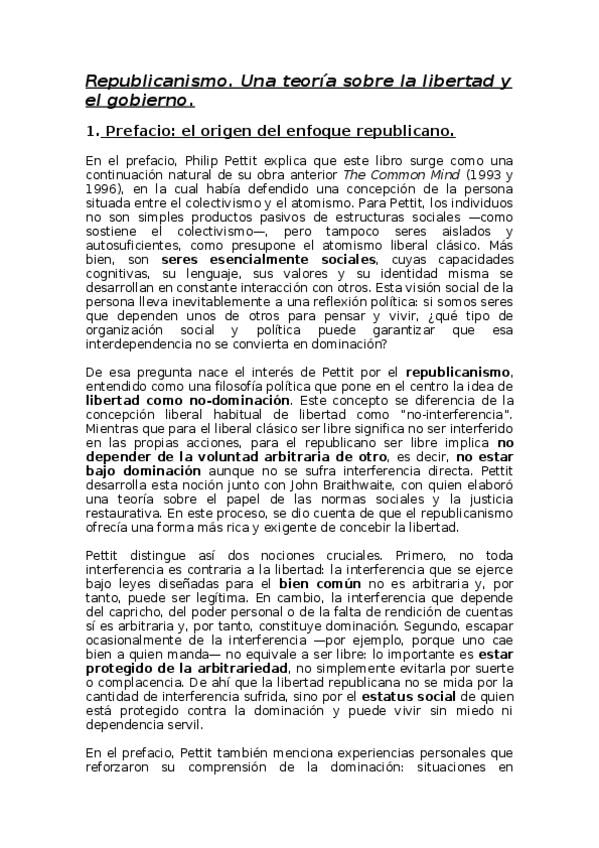 Republicanismo. Una teoría sobre la libertad y el gobierno.

1. Prefacio: el origen del enfoque republicano.

En el prefacio, Philip Pettit explica que este libro surge como una continuación natural de su obra anterior The Common Mind (1993 y 1996), en la cual había defendido una concepción de la persona situada entre el colectivismo y el atomismo. Para Pettit, los individuos no son simples productos pasivos de estructuras sociales —como sostiene el colectivismo—, pero tampoco seres aislados y autosuficientes, como presupone el atomismo liberal clásico. Más bien, son seres esencialmente sociales, cuyas capacidades cognitivas, su lenguaje, sus valores y su identidad misma se desarrollan en constante interacción con otros. Esta visión social de la persona lleva inevitablemente a una reflexión política: si somos seres que dependen unos de otros para pensar y vivir, ¿qué tipo de organización social y política puede garantizar que esa interdependencia no se convierta en dominación?

De esa pregunta nace el interés de Pettit por el republicanismo, entendido como una filosofía política que pone en el centro la idea de libertad como no-dominación. Este concepto se diferencia de la concepción liberal habitual de libertad como "no-interferencia". Mientras que para el liberal clásico ser libre significa no ser interferido en las propias acciones, para el republicano ser libre implica no depender de la voluntad arbitraria de otro, es decir, no estar bajo dominación aunque no se sufra interferencia directa. Pettit desarrolla esta noción junto con John Braithwaite, con quien elaboró una teoría sobre el papel de las normas sociales y la justicia restaurativa. En este proceso, se dio cuenta de que el republicanismo ofrecía una forma más rica y exigente de concebir la libertad.

Pettit distingue así dos nociones cruciales. Primero, no toda interferencia es contraria a la libertad: la interferencia que se ejerce bajo leyes diseñadas para el bien común no es arbitraria y, por tanto, puede ser legítima. En cambio, la interferencia que depende del capricho, del poder personal o de la falta de rendición de cuentas sí es arbitraria y, por tanto, constituye dominación. Segundo, escapar ocasionalmente de la interferencia —por ejemplo, porque uno cae bien a quien manda— no equivale a ser libre: lo importante es estar protegido de la arbitrariedad, no simplemente evitarla por suerte o complacencia. De ahí que la libertad republicana no se mida por la cantidad de interferencia sufrida, sino por el estatus social de quien está protegido contra la dominación y puede vivir sin miedo ni dependencia servil.

En el prefacio, Pettit también menciona experiencias personales que reforzaron su comprensión de la dominación: situaciones en